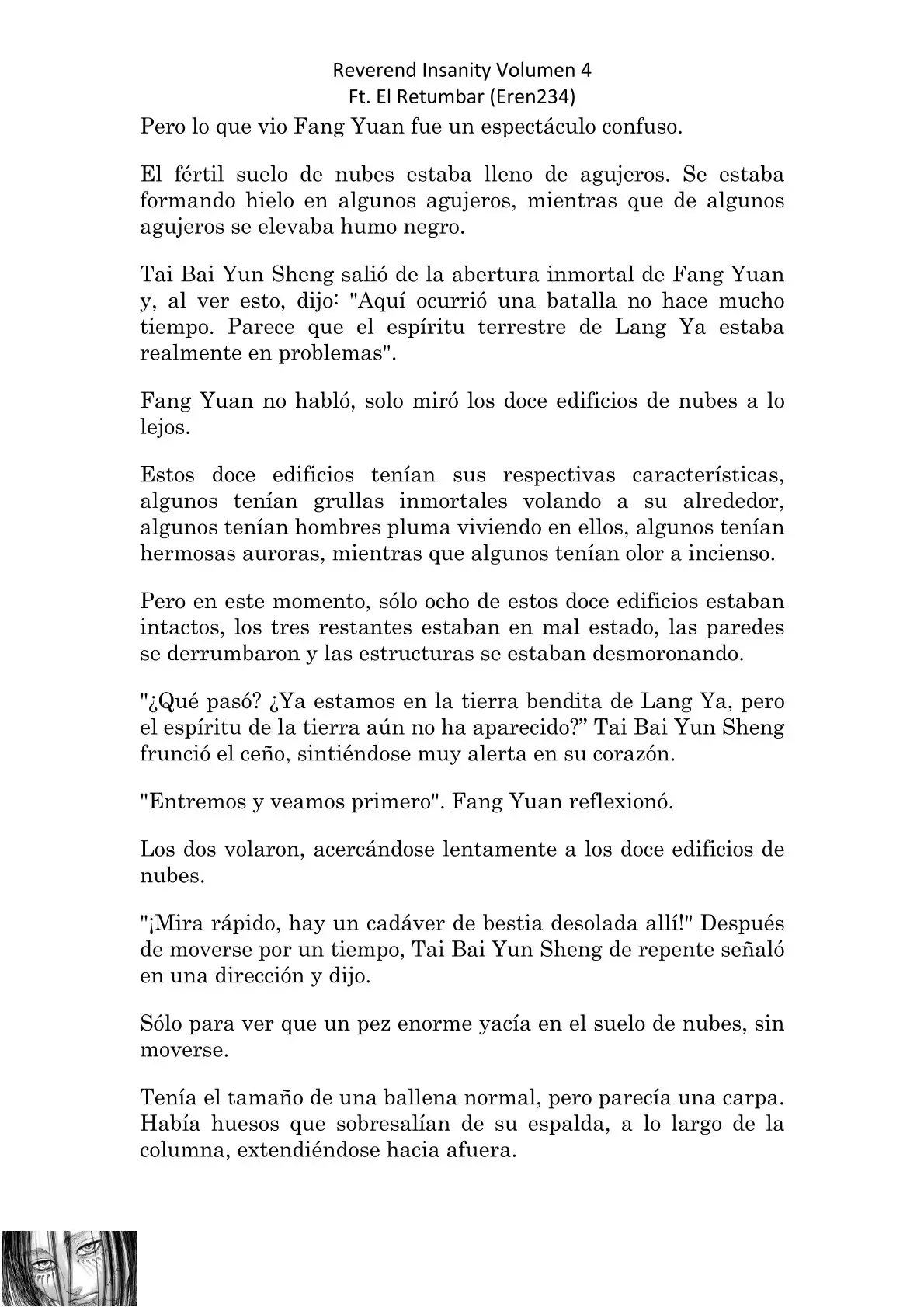 Reverend Insanity Volumen 4
Ft. El Retumbar (Eren234)

Pero lo que vio Fang Yuan fue un espectáculo confuso.

El fértil suelo de nubes estaba lleno de agujeros. Se estaba formando hielo en algunos agujeros, mientras que de algunos agujeros se elevaba humo negro.

Tai Bai Yun Sheng salió de la abertura inmortal de Fang Yuan y, al ver esto, dijo: "Aquí ocurrió una batalla no hace mucho tiempo. Parece que el espíritu terrestre de Lang Ya estaba realmente en problemas".

Fang Yuan no habló, solo miró los doce edificios de nubes a lo lejos.

Estos doce edificios tenían sus respectivas características, algunos tenían grullas inmortales volando a su alrededor, algunos tenían hombres pluma viviendo en ellos, algunos tenían hermosas auroras, mientras que algunos tenían olor a incienso.

Pero en este momento, sólo ocho de estos doce edificios estaban intactos, los tres restantes estaban en mal estado, las paredes se derrumbaron y las estructuras se estaban desmoronando.

"¿Qué pasó? ¿Ya estamos en la tierra bendita de Lang Ya, pero el espíritu de la tierra aún no ha aparecido?" Tai Bai Yun Sheng frunció el ceño, sintiéndose muy alerta en su corazón.

"Entremos y veamos primero". Fang Yuan reflexionó.

Los dos volaron, acercándose lentamente a los doce edificios de nubes.

"¡Mira rápido, hay un cadáver de bestia desolada allí!" Después de moverse por un tiempo, Tai Bai Yun Sheng de repente señaló en una dirección y dijo.

Sólo para ver que un pez enorme yacía en el suelo de nubes, sin moverse.

Tenía el tamaño de una ballena normal, pero parecía una carpa. Había huesos que sobresalían de su espalda, a lo largo de la columna, extendiéndose hacia afuera.